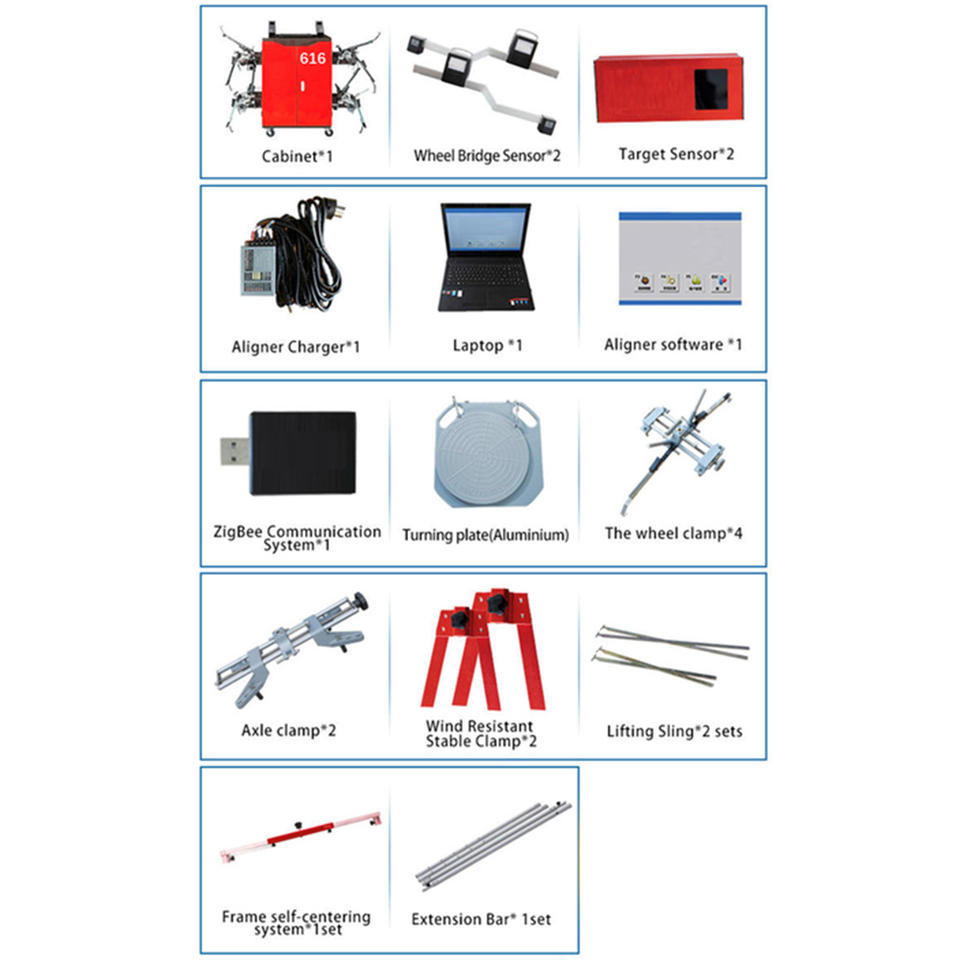 616

Cabinet*1

Wheel Bridge Sensor*2

Target Sensor*2

Aligner Charger*1

Laptop *1

Aligner software *1

ZigBee Communication System*1

Turning plate(Aluminium)

The wheel clamp*4

Axle clamp*2

Wind Resistant Stable Clamp*2

Lifting Sling*2 sets

Frame self-centering system*1set

Extension Bar* 1set